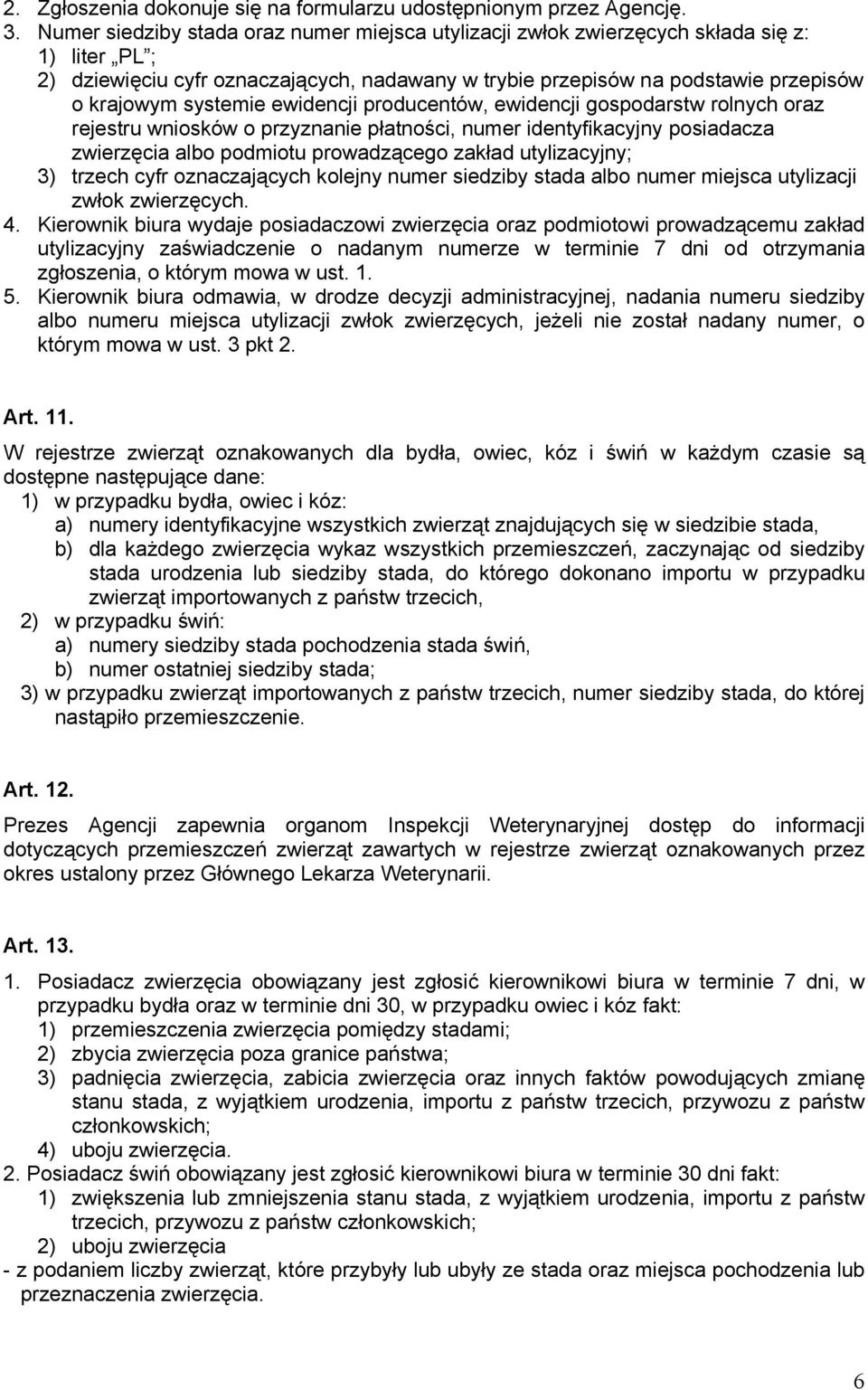 2. Zgłoszenia dokonuje się na formularzu udostępnionym przez Agencję.
3. Numer siedziby stada oraz numer miejsca utylizacji zwłok zwierzęcych składa się z:
1) liter „PL”;
2) dziewięciu cyfr oznaczających, nadawany w trybie przepisów na podstawie przepisów o krajowym systemie ewidencji producentów, ewidencji gospodarstw rolnych oraz rejestru wniosków o przyznanie płatności, numer identyfikacyjny posiadacza zwierzęcia albo podmiotu prowadzącego zakład utylizacyjny;
3) trzech cyfr oznaczających kolejny numer siedziby stada albo numer miejsca utylizacji zwłok zwierzęcych.
4. Kierownik biura wydaje posiadaczowi zwierzęcia oraz podmiotowi prowadzącemu zakład utylizacyjny zaświadczenie o nadanym numerze w terminie 7 dni od otrzymania zgłoszenia, o którym mowa w ust. 1.
5. Kierownik biura odmawia, w drodze decyzji administracyjnej, nadania numeru siedziby albo numeru miejsca utylizacji zwłok zwierzęcych, jeżeli nie został nadany numer, o którym mowa w ust. 3 pkt 2.

Art. 11.
W rejestrze zwierząt oznakowanych dla bydła, owiec, kóz i świń w każdym czasie są dostępne następujące dane:
1) w przypadku bydła, owiec i kóz:
a) numery identyfikacyjne wszystkich zwierząt znajdujących się w siedzibie stada,
b) dla każdego zwierzęcia wykaz wszystkich przemieszczeń, zaczynając od siedziby stada urodzenia lub siedziby stada, do którego dokonano importu w przypadku zwierząt importowanych z państw trzecich,
2) w przypadku świń:
a) numery siedziby stada pochodzenia stada świń,
b) numer ostatniej siedziby stada;
3) w przypadku zwierząt importowanych z państw trzecich, numer siedziby stada, do której nastąpiło przemieszczenie.

Art. 12.
Prezes Agencji zapewnia organom Inspekcji Weterynaryjnej dostęp do informacji dotyczących przemieszczeń zwierząt zawartych w rejestrze zwierząt oznakowanych przez okres ustalony przez Głównego Lekarza Weterynarii.

Art. 13.
1. Posiadacz zwierzęcia obowiązany jest zgłosić kierownikowi biura w terminie 7 dni, w przypadku bydła oraz w terminie dni 30, w przypadku owiec i kóz fakt:
1) przemieszczenia zwierzęcia pomiędzy stadami;
2) zbycia zwierzęcia poza granice państwa;
3) padnięcia zwierzęcia, zabicia zwierzęcia oraz innych faktów powodujących zmianę stanu stada, z wyjątkiem urodzenia, importu z państw trzecich, przywozu z państw członkowskich;
4) uboju zwierzęcia.
2. Posiadacz świń obowiązany jest zgłosić kierownikowi biura w terminie 30 dni fakt:
1) zwiększenia lub zmniejszenia stanu stada, z wyjątkiem urodzenia, importu z państw trzecich, przywozu z państw członkowskich;
2) uboju zwierzęcia
- z podaniem liczby zwierząt, które przybyły lub ubyły ze stada oraz miejsca pochodzenia lub przeznaczenia zwierzęcia.

6